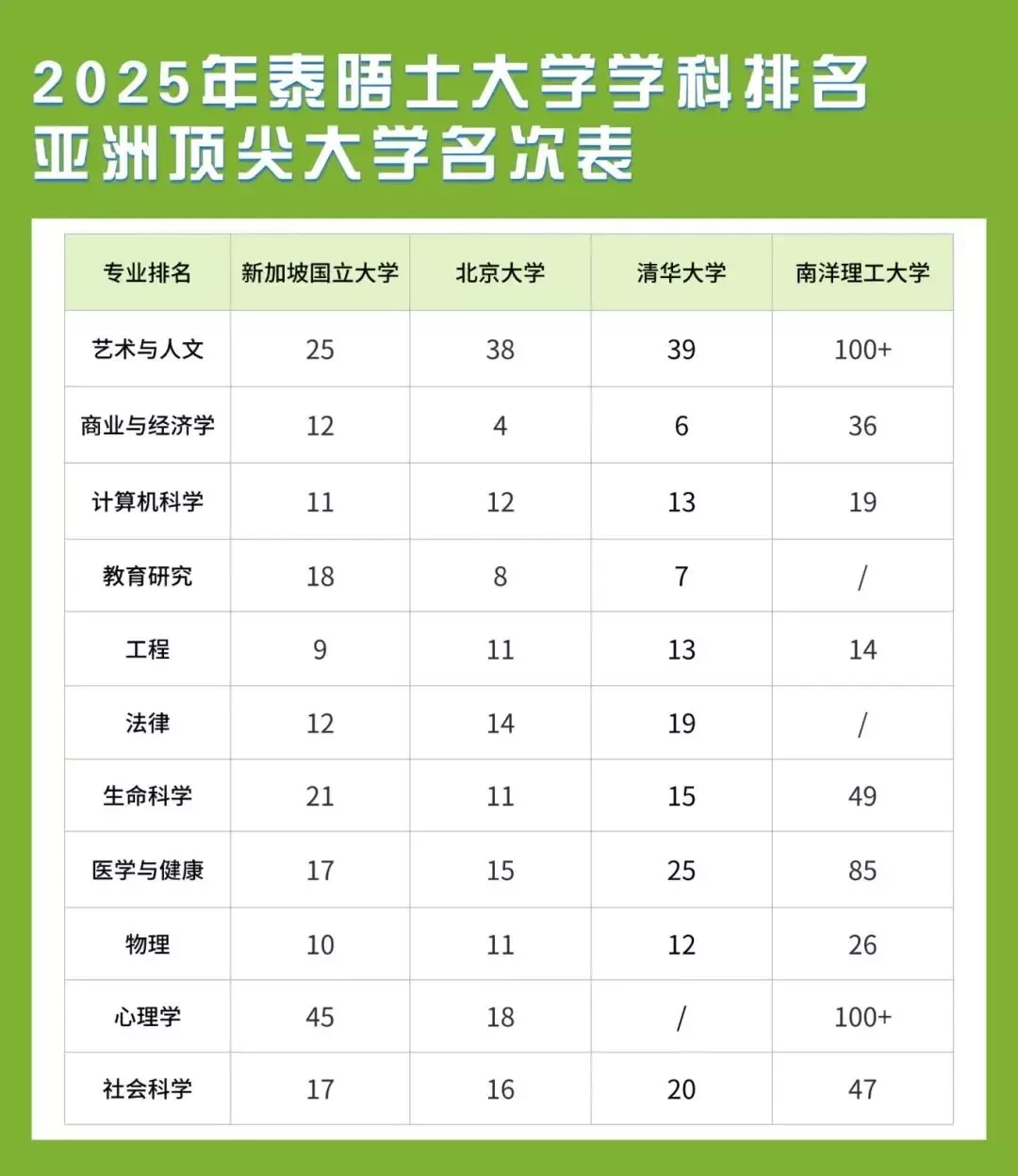 2025年泰晤士大学学科排名
亚洲顶尖大学名次表

| 专业排名 | 新加坡国立大学 | 北京大学 | 清华大学 | 南洋理工大学 |
|---|---|---|---|---|
| 艺术与人文 | 25 | 38 | 39 | 100+ |
| 商业与经济学 | 12 | 4 | 6 | 36 |
| 计算机科学 | 11 | 12 | 13 | 19 |
| 教育研究 | 18 | 8 | 7 | / |
| 工程 | 9 | 11 | 13 | 14 |
| 法律 | 12 | 14 | 19 | / |
| 生命科学 | 21 | 11 | 15 | 49 |
| 医学与健康 | 17 | 15 | 25 | 85 |
| 物理 | 10 | 11 | 12 | 26 |
| 心理学 | 45 | 18 | / | 100+ |
| 社会科学 | 17 | 16 | 20 | 47 |